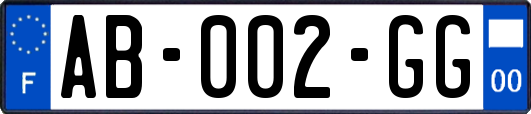 F
AB-002-GG
00